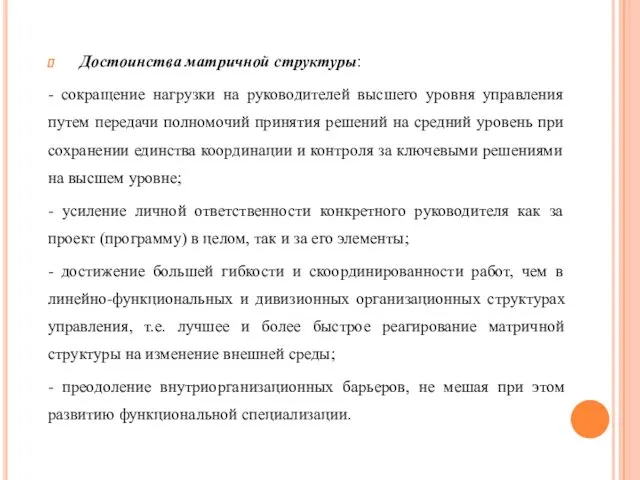 Достоинства матричной структуры:

- сокращение нагрузки на руководителей высшего уровня управления путем передачи полномочий принятия решений на средний уровень при сохранении единства координации и контроля за ключевыми решениями на высшем уровне;

- усиление личной ответственности конкретного руководителя как за проект (программу) в целом, так и за его элементы;

- достижение большей гибкости и скоординированности работ, чем в линейно-функциональных и дивизионных организационных структурах управления, т.е. лучшее и более быстрое реагирование матричной структуры на изменение внешней среды;

- преодоление внутриорганизационных барьеров, не мешая при этом развитию функциональной специализации.